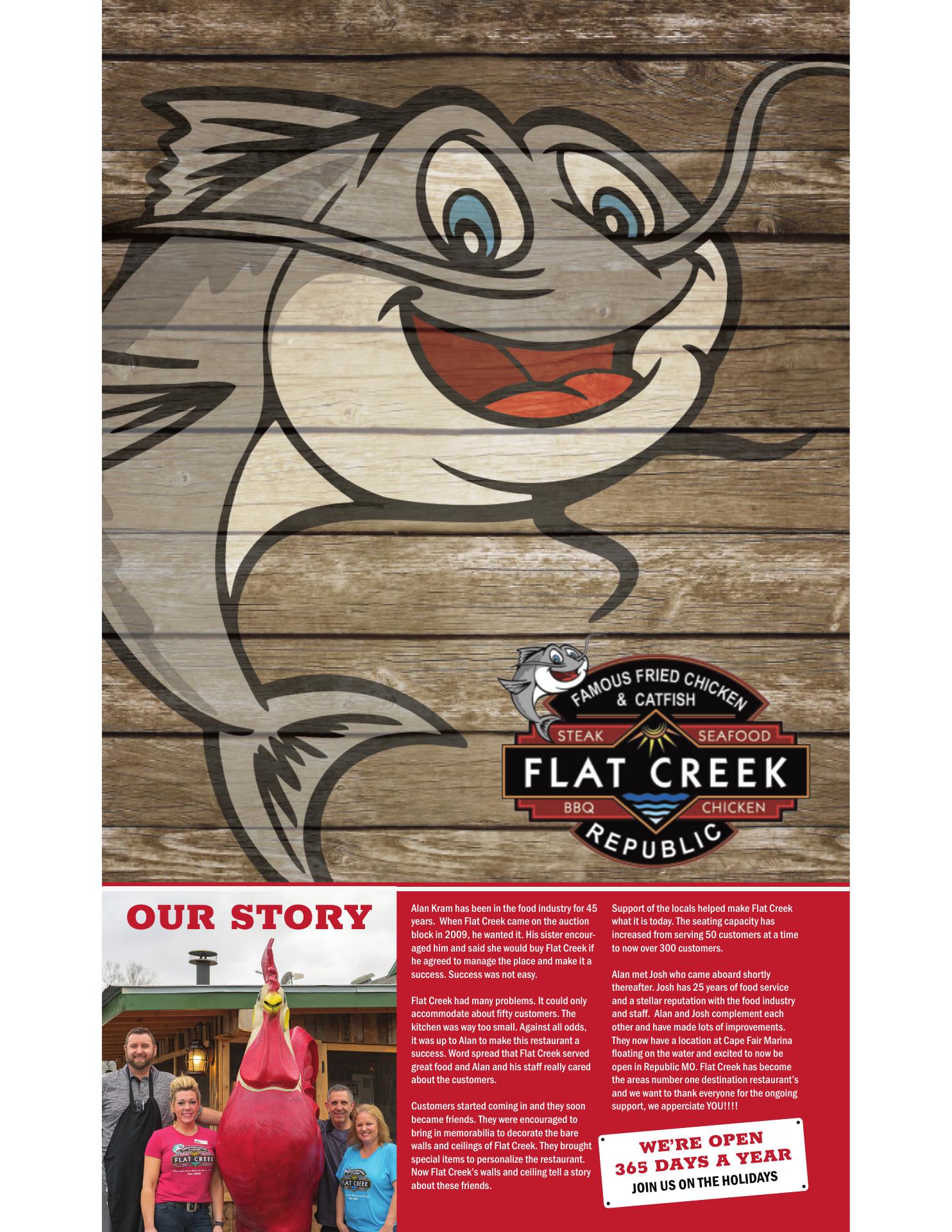 FAMOUS FRIED CHICKEN
& CATFISH
STEAK
SEAFOOD
FLAT CREEK
BBQ
CHICKEN
REPUBLIC

OUR STORY

Alan Kram has been in the food industry for 45 years. When Flat Creek came on the auction block in 2009, he wanted it. His sister encouraged him and said she would buy Flat Creek if he agreed to manage the place and make it a success. Success was not easy.

Flat Creek had many problems. It could only accommodate about fifty customers. The kitchen was way too small. Against all odds, it was up to Alan to make this restaurant a success. Word spread that Flat Creek served great food and Alan and his staff really cared about the customers.

Customers started coming in and they soon became friends. They were encouraged to bring in memorabilia to decorate the bare walls and ceilings of Flat Creek. They brought special items to personalize the restaurant. Now Flat Creek's walls and ceiling tell a story about these friends.

Support of the locals helped make Flat Creek what it is today. The seating capacity has increased from serving 50 customers at a time to now over 300 customers.

Alan met Josh who came aboard shortly thereafter. Josh has 25 years of food service and a stellar reputation with the food industry and staff. Alan and Josh complement each other and have made lots of improvements. They now have a location at Cape Fair Marina floating on the water and excited to now be open in Republic MO. Flat Creek has become the areas number one destination restaurant's and we want to thank everyone for the ongoing support, we apperciate YOU!!!!

WE'RE OPEN
365 DAYS A YEAR
JOIN US ON THE HOLIDAYS